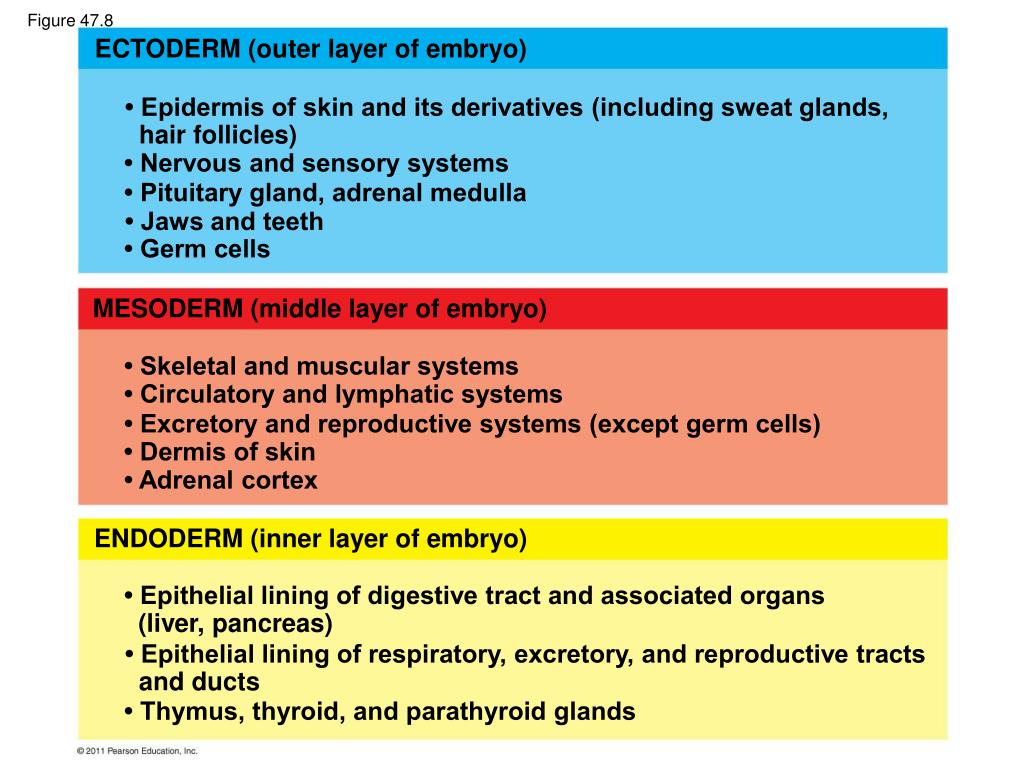 Figure 47.8

ECTODERM (outer layer of embryo)

• Epidermis of skin and its derivatives (including sweat glands, hair follicles)
• Nervous and sensory systems
• Pituitary gland, adrenal medulla
• Jaws and teeth
• Germ cells

MESODERM (middle layer of embryo)

• Skeletal and muscular systems
• Circulatory and lymphatic systems
• Excretory and reproductive systems (except germ cells)
• Dermis of skin
• Adrenal cortex

ENDODERM (inner layer of embryo)

• Epithelial lining of digestive tract and associated organs (liver, pancreas)
• Epithelial lining of respiratory, excretory, and reproductive tracts and ducts
• Thymus, thyroid, and parathyroid glands

© 2011 Pearson Education, Inc.